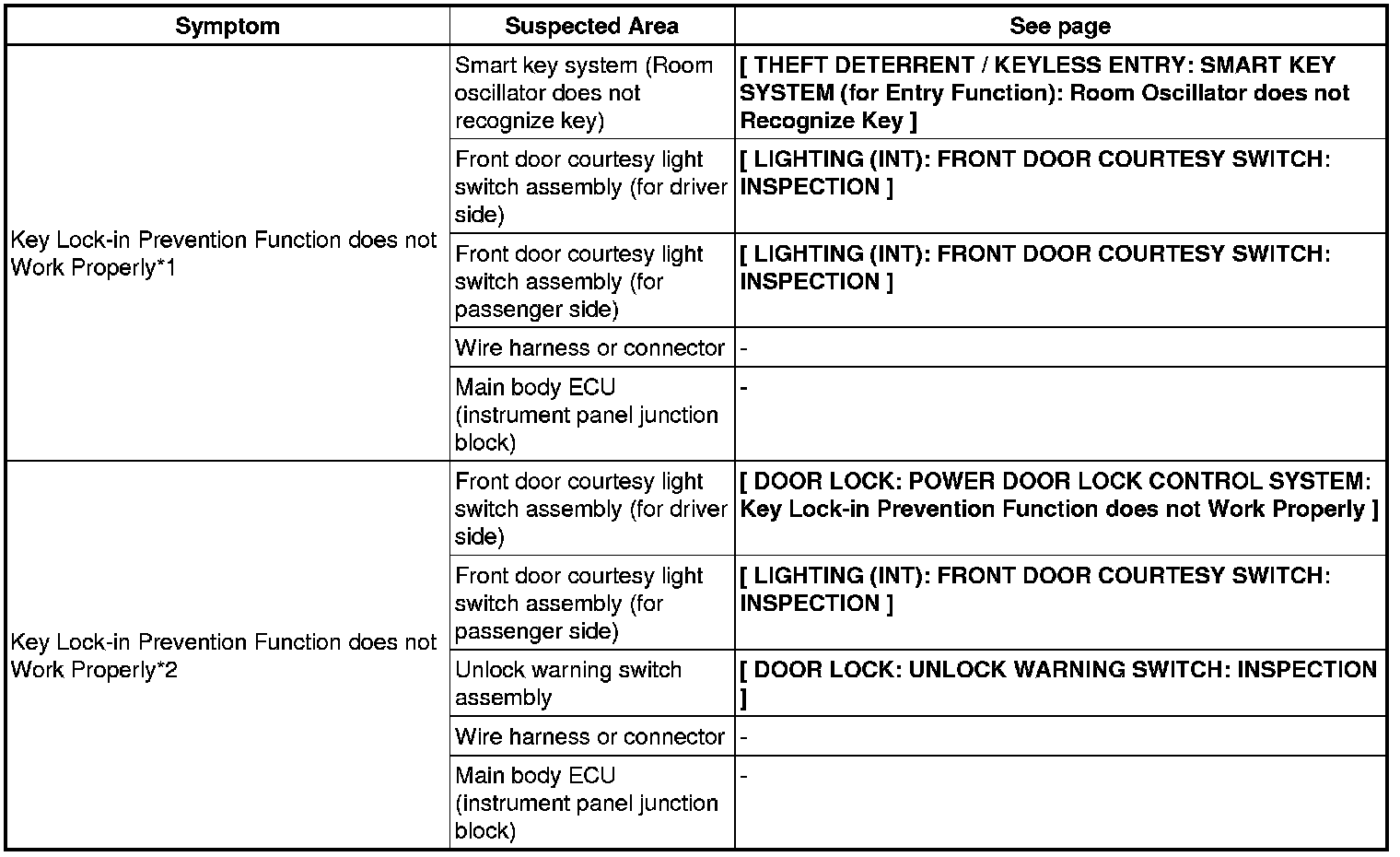 | Symptom | Suspected Area | See page |
|---|---|---|
| Key Lock-in Prevention Function does not Work Properly*1 | Smart key system (Room oscillator does not recognize key) | [ THEFT DETERRENT / KEYLESS ENTRY: SMART KEY SYSTEM (for Entry Function): Room Oscillator does not Recognize Key ] |
| | Front door courtesy light switch assembly (for driver side) | [ LIGHTING (INT): FRONT DOOR COURTESY SWITCH: INSPECTION ] |
| | Front door courtesy light switch assembly (for passenger side) | [ LIGHTING (INT): FRONT DOOR COURTESY SWITCH: INSPECTION ] |
| | Wire harness or connector | - |
| | Main body ECU (instrument panel junction block) | - |
| Key Lock-in Prevention Function does not Work Properly*2 | Front door courtesy light switch assembly (for driver side) | [ DOOR LOCK: POWER DOOR LOCK CONTROL SYSTEM: Key Lock-in Prevention Function does not Work Properly ] |
| | Front door courtesy light switch assembly (for passenger side) | [ LIGHTING (INT): FRONT DOOR COURTESY SWITCH: INSPECTION ] |
| | Unlock warning switch assembly | [ DOOR LOCK: UNLOCK WARNING SWITCH: INSPECTION ] |
| | Wire harness or connector | - |
| | Main body ECU (instrument panel junction block) | - |